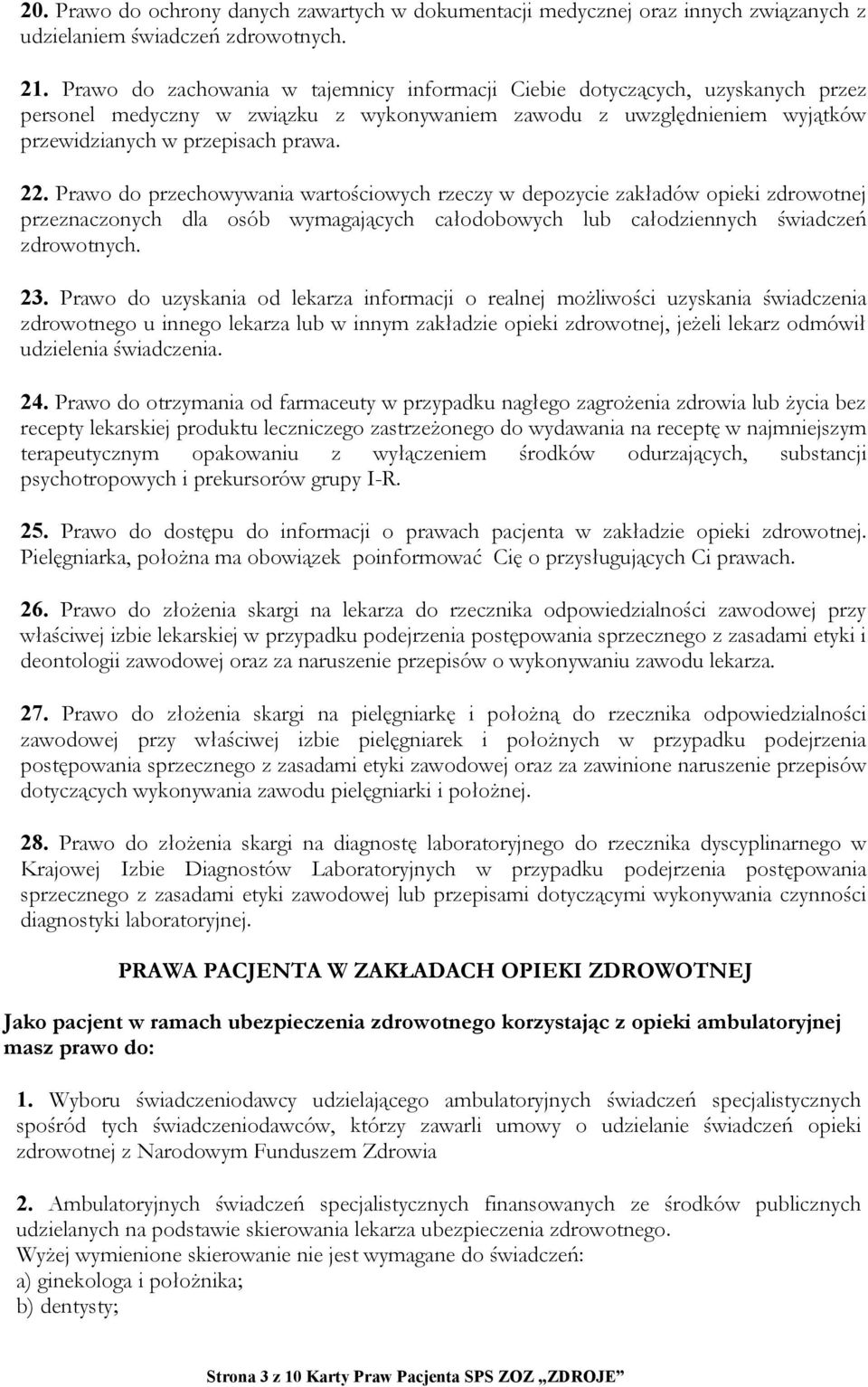 20. Prawo do ochrony danych zawartych w dokumentacji medycznej oraz innych związanych z udzielaniem świadczeń zdrowotnych.

21. Prawo do zachowania w tajemnicy informacji Ciebie dotyczących, uzyskanych przez personel medyczny w związku z wykonywaniem zawodu z uwzględnieniem wyjątków przewidzianych w przepisach prawa.

22. Prawo do przechowywania wartościowych rzeczy w depozycie zakładów opieki zdrowotnej przeznaczonych dla osób wymagających całodobowych lub całodziennych świadczeń zdrowotnych.

23. Prawo do uzyskania od lekarza informacji o realnej możliwości uzyskania świadczenia zdrowotnego u innego lekarza lub w innym zakładzie opieki zdrowotnej, jeżeli lekarz odmówił udzielenia świadczenia.

24. Prawo do otrzymania od farmaceuty w przypadku nagłego zagrożenia zdrowia lub życia bez recepty lekarskiej produktu leczniczego zastrzeżonego do wydawania na receptę w najmniejszym terapeutycznym opakowaniu z wyłączeniem środków odurzających, substancji psychotropowych i prekursorów grupy I-R.

25. Prawo do dostępu do informacji o prawach pacjenta w zakładzie opieki zdrowotnej. Pielęgniarka, położna ma obowiązek poinformować Cię o przysługujących Ci prawach.

26. Prawo do złożenia skargi na lekarza do rzecznika odpowiedzialności zawodowej przy właściwej izbie lekarskiej w przypadku podejrzenia postępowania sprzecznego z zasadami etyki i deontologii zawodowej oraz za naruszenie przepisów o wykonywaniu zawodu lekarza.

27. Prawo do złożenia skargi na pielęgniarkę i położną do rzecznika odpowiedzialności zawodowej przy właściwej izbie pielęgniarek i położnych w przypadku podejrzenia postępowania sprzecznego z zasadami etyki zawodowej oraz za zawinione naruszenie przepisów dotyczących wykonywania zawodu pielęgniarki i położnej.

28. Prawo do złożenia skargi na diagnostę laboratoryjnego do rzecznika dyscyplinarnego w Krajowej Izbie Diagnostów Laboratoryjnych w przypadku podejrzenia postępowania sprzecznego z zasadami etyki zawodowej lub przepisami dotyczącymi wykonywania czynności diagnostyki laboratoryjnej.

PRAWA PACJENTA W ZAKŁADACH OPIEKI ZDROWOTNEJ

Jako pacjent w ramach ubezpieczenia zdrowotnego korzystając z opieki ambulatoryjnej masz prawo do:

1. Wyboru świadczeniodawcy udzielającego ambulatoryjnych świadczeń specjalistycznych spośród tych świadczeniodawców, którzy zawarli umowy o udzielanie świadczeń opieki zdrowotnej z Narodowym Funduszem Zdrowia

2. Ambulatoryjnych świadczeń specjalistycznych finansowanych ze środków publicznych udzielanych na podstawie skierowania lekarza ubezpieczenia zdrowotnego.
Wyżej wymienione skierowanie nie jest wymagane do świadczeń:
a) ginekologa i położnika;
b) dentysty;

Strona 3 z 10 Karty Praw Pacjenta SPS ZOZ „ZDROJE”